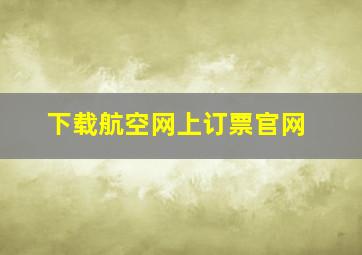 下载航空网上订票官网